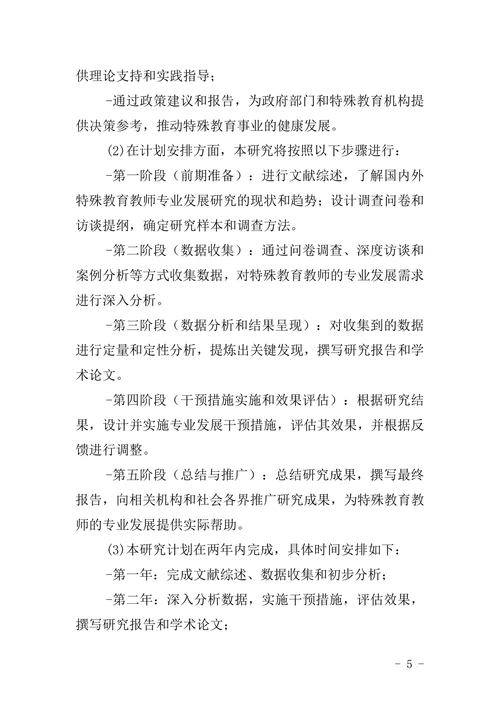 供理论支持和实践指导；

-通过政策建议和报告，为政府部门和特殊教育机构提供决策参考，推动特殊教育事业的健康发展。

(2)在计划安排方面，本研究将按照以下步骤进行：

-第一阶段（前期准备）：进行文献综述，了解国内外特殊教育教师专业发展研究的现状和趋势；设计调查问卷和访谈提纲，确定研究样本和调查方法。

-第二阶段（数据收集）：通过问卷调查、深度访谈和案例分析等方式收集数据，对特殊教育教师的专业发展需求进行深入分析。

-第三阶段（数据分析和结果呈现）：对收集到的数据进行定量和定性分析，提炼出关键发现，撰写研究报告和学术论文。

-第四阶段（干预措施实施和效果评估）：根据研究结果，设计并实施专业发展干预措施，评估其效果，并根据反馈进行调整。

-第五阶段（总结与推广）：总结研究成果，撰写最终报告，向相关机构和社会各界推广研究成果，为特殊教育教师的专业发展提供实际帮助。

(3)本研究计划在两年内完成，具体时间安排如下：

-第一年：完成文献综述、数据收集和初步分析；

-第二年：深入分析数据，实施干预措施，评估效果，撰写研究报告和学术论文；

- 5 -